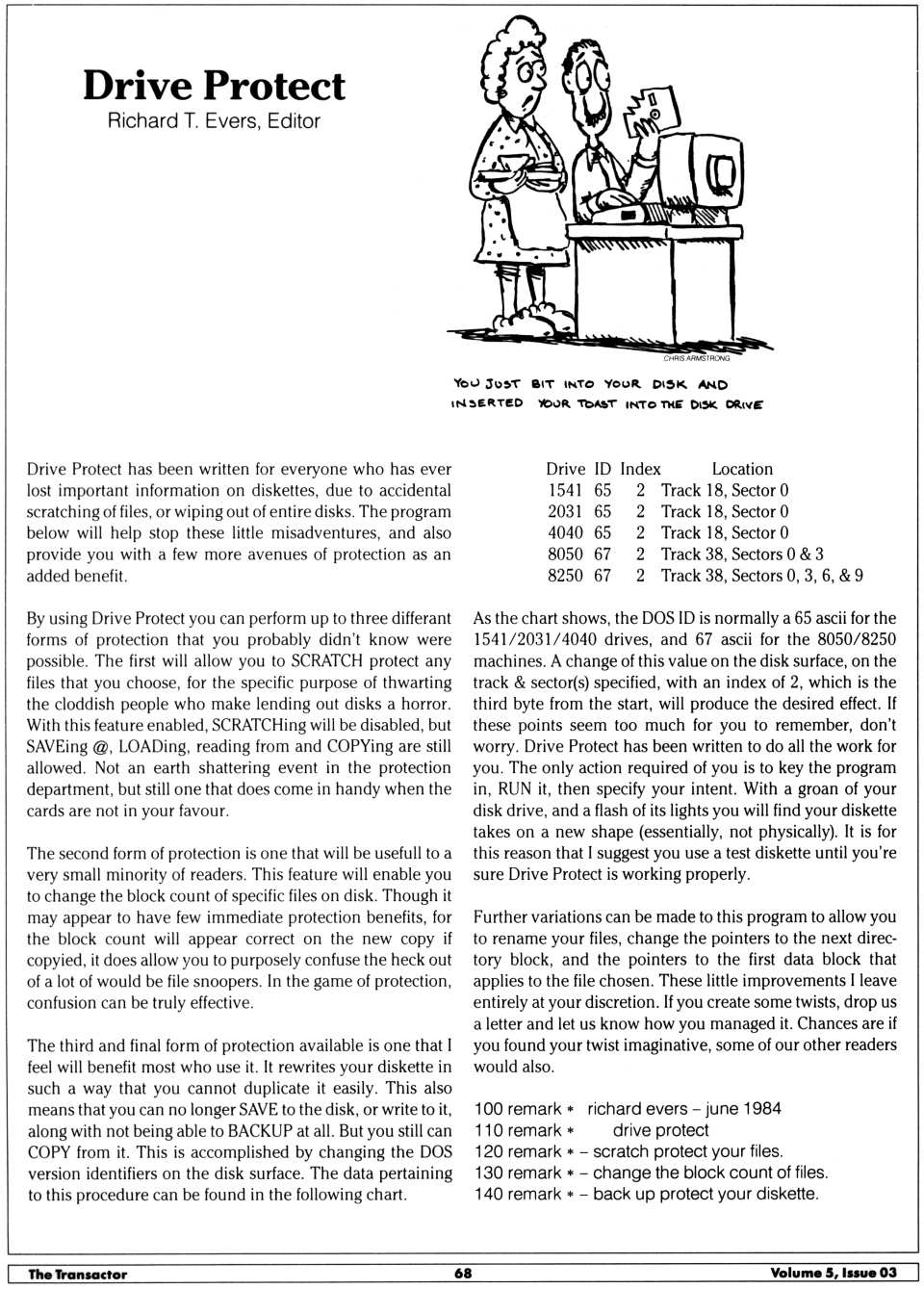 Drive Protect
Richard T. Evers, Editor

CHRIS ARMSTRONG

YOU JUST BIT INTO YOUR DISK AND INSERTED YOUR TOAST INTO THE DISK DRIVE

Drive Protect has been written for everyone who has ever lost important information on diskettes, due to accidental scratching of files, or wiping out of entire disks. The program below will help stop these little misadventures, and also provide you with a few more avenues of protection as an added benefit.

By using Drive Protect you can perform up to three differant forms of protection that you probably didn't know were possible. The first will allow you to SCRATCH protect any files that you choose, for the specific purpose of thwarting the cloddish people who make lending out disks a horror. With this feature enabled, SCRATCHing will be disabled, but SAVEing @, LOADing, reading from and COPYing are still allowed. Not an earth shattering event in the protection department, but still one that does come in handy when the cards are not in your favour.

The second form of protection is one that will be usefull to a very small minority of readers. This feature will enable you to change the block count of specific files on disk. Though it may appear to have few immediate protection benefits, for the block count will appear correct on the new copy if copyied, it does allow you to purposely confuse the heck out of a lot of would be file snoopers. In the game of protection, confusion can be truly effective.

The third and final form of protection available is one that I feel will benefit most who use it. It rewrites your diskette in such a way that you cannot duplicate it easily. This also means that you can no longer SAVE to the disk, or write to it, along with not being able to BACKUP at all. But you still can COPY from it. This is accomplished by changing the DOS version identifiers on the disk surface. The data pertaining to this procedure can be found in the following chart.

| Drive | ID | Index | Location |
|---|---|---|---|
| 1541 | 65 | 2 | Track 18, Sector 0 |
| 2031 | 65 | 2 | Track 18, Sector 0 |
| 4040 | 65 | 2 | Track 18, Sector 0 |
| 8050 | 67 | 2 | Track 38, Sectors 0 & 3 |
| 8250 | 67 | 2 | Track 38, Sectors 0, 3, 6, & 9 |

As the chart shows, the DOS ID is normally a 65 ascii for the 1541/2031/4040 drives, and 67 ascii for the 8050/8250 machines. A change of this value on the disk surface, on the track & sector(s) specified, with an index of 2, which is the third byte from the start, will produce the desired effect. If these points seem too much for you to remember, don't worry. Drive Protect has been written to do all the work for you. The only action required of you is to key the program in, RUN it, then specify your intent. With a groan of your disk drive, and a flash of its lights you will find your diskette takes on a new shape (essentially, not physically). It is for this reason that I suggest you use a test diskette until you're sure Drive Protect is working properly.

Further variations can be made to this program to allow you to rename your files, change the pointers to the next directory block, and the pointers to the first data block that applies to the file chosen. These little improvements I leave entirely at your discretion. If you create some twists, drop us a letter and let us know how you managed it. Chances are if you found your twist imaginative, some of our other readers would also.

100 remark * richard evers – june 1984
110 remark * drive protect
120 remark * – scratch protect your files.
130 remark * – change the block count of files.
140 remark * – back up protect your diskette.

The Transactor 68 Volume 5, Issue 03